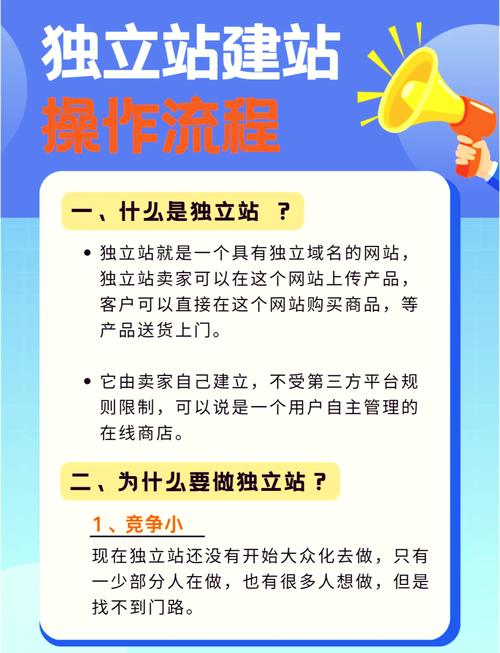 独立站建站
操作流程

一、什么是独立站 ？

• 独立站就是一个具有独立域名的网站，独立站卖家可以在这个网站上传产品，客户可以直接在这个网站购买商品，等产品送货上门。

• 它由卖家自己建立，不受第三方平台规则限制，可以说是一个用户自主管理的在线商店。

二、为什么要做独立站？

1、竞争小

现在独立站还没有开始大众化去做，只有一少部分人在做，也有很多人想做，但是找不到门路。